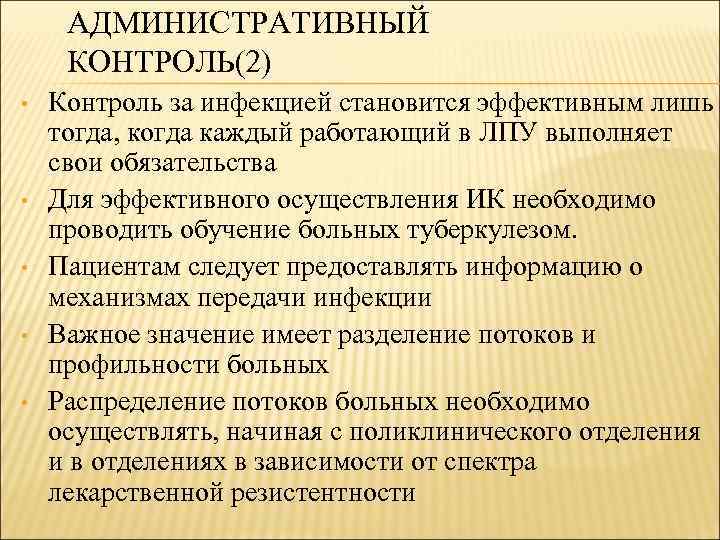 АДМИНИСТРАТИВНЫЙ КОНТРОЛЬ(2)

• Контроль за инфекцией становится эффективным лишь тогда, когда каждый работающий в ЛПУ выполняет свои обязательства
• Для эффективного осуществления ИК необходимо проводить обучение больных туберкулезом.
• Пациентам следует предоставлять информацию о механизмах передачи инфекции
• Важное значение имеет разделение потоков и профильности больных
• Распределение потоков больных необходимо осуществлять, начиная с поликлинического отделения и в отделениях в зависимости от спектра лекарственной резистентности